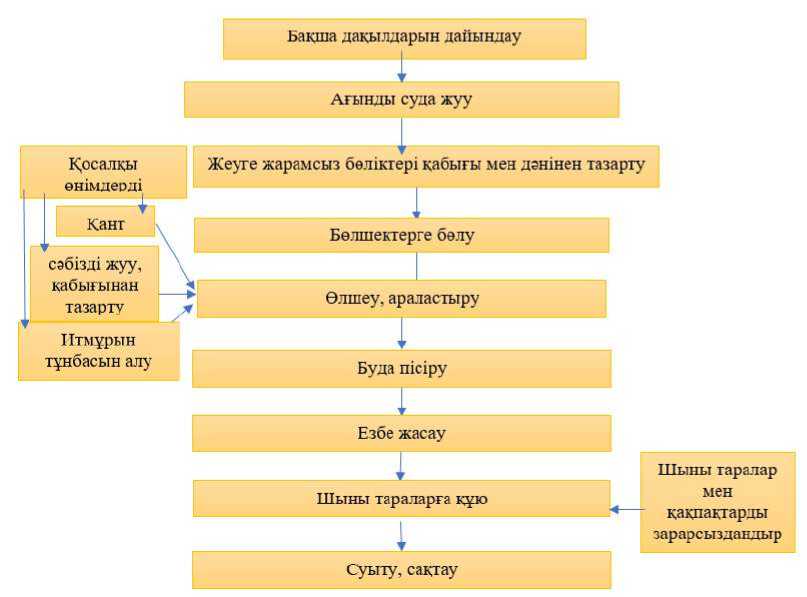 Бақша дақылдарын дайындау

Ағынды суда жуу

Жеуге жарамсыз бөліктері қабығы мен дәнінен тазарту

Бөлшектерге бөлу

Өлшеу, араластыру

Буда пісіру

Езбе жасау

Шыны тараларға құю

Суыту, сақтау

Қосалқы өнімдерді

Қант

сәбізді жуу, қабығынан тазарту

Итмұрын тұнбасын алу

Шыны таралар мен қақпақтарды зарарсыздандыр